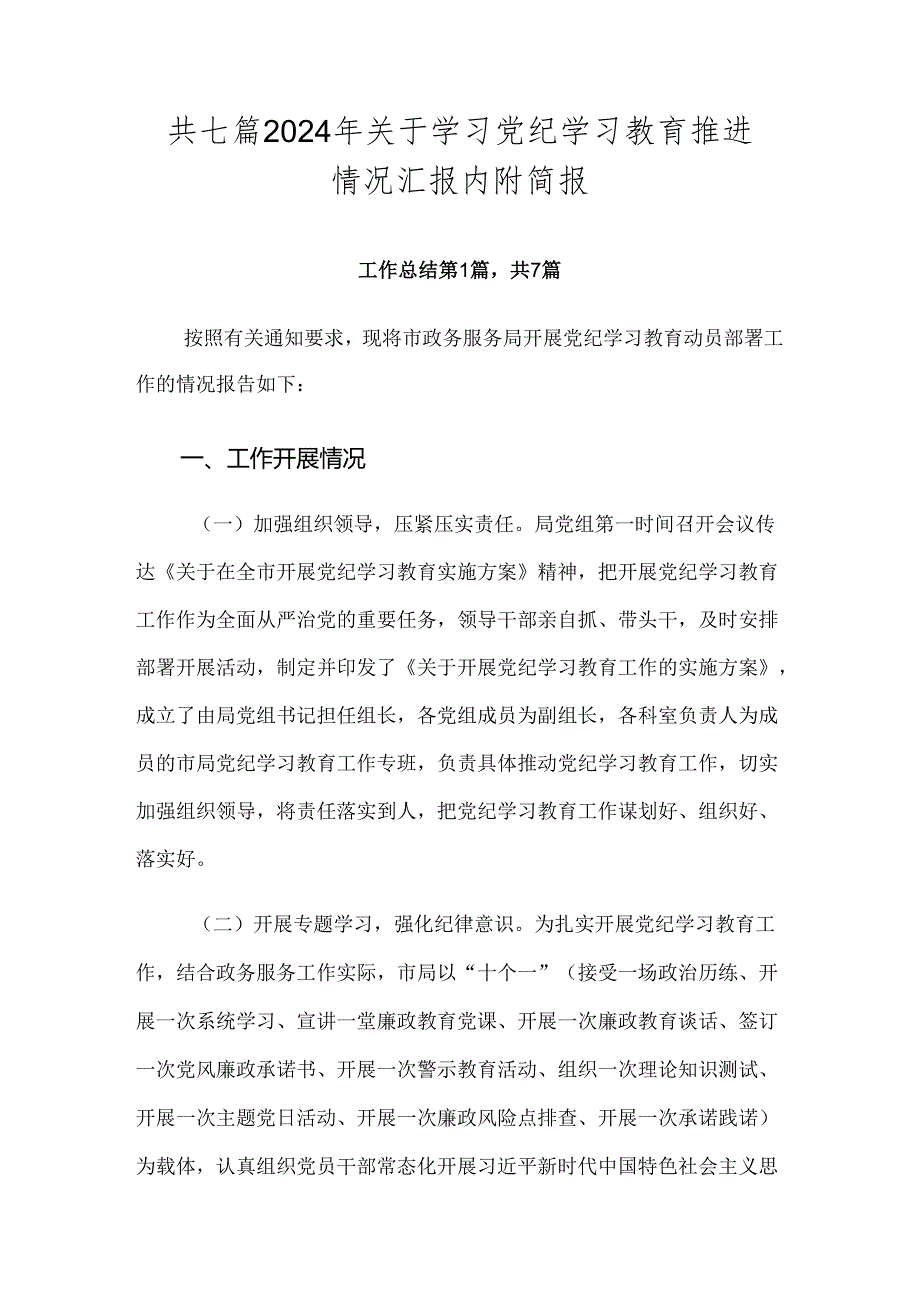 共七篇2024年关于学习党纪学习教育推进情况汇报内附简报

工作总结第1篇，共7篇

按照有关通知要求，现将市政务服务局开展党纪学习教育动员部署工作的情况报告如下：

一、工作开展情况

（一）加强组织领导，压紧压实责任。局党组第一时间召开会议传达《关于在全市开展党纪学习教育实施方案》精神，把开展党纪学习教育工作作为全面从严治党的重要任务，领导干部亲自抓、带头干，及时安排部署开展活动，制定并印发了《关于开展党纪学习教育工作的实施方案》，成立了由局党组书记担任组长，各党组成员为副组长，各科室负责人为成员的市局党纪学习教育工作专班，负责具体推动党纪学习教育工作，切实加强组织领导，将责任落实到人，把党纪学习教育工作谋划好、组织好、落实好。

（二）开展专题学习，强化纪律意识。为扎实开展党纪学习教育工作，结合政务服务工作实际，市局以“十个一”（接受一场政治历练、开展一次系统学习、宣讲一堂廉政教育党课、开展一次廉政教育谈话、签订一次党风廉政承诺书、开展一次警示教育活动、组织一次理论知识测试、开展一次主题党日活动、开展一次廉政风险点排查、开展一次承诺践诺）为载体，认真组织党员干部常态化开展习近平新时代中国特色社会主义思